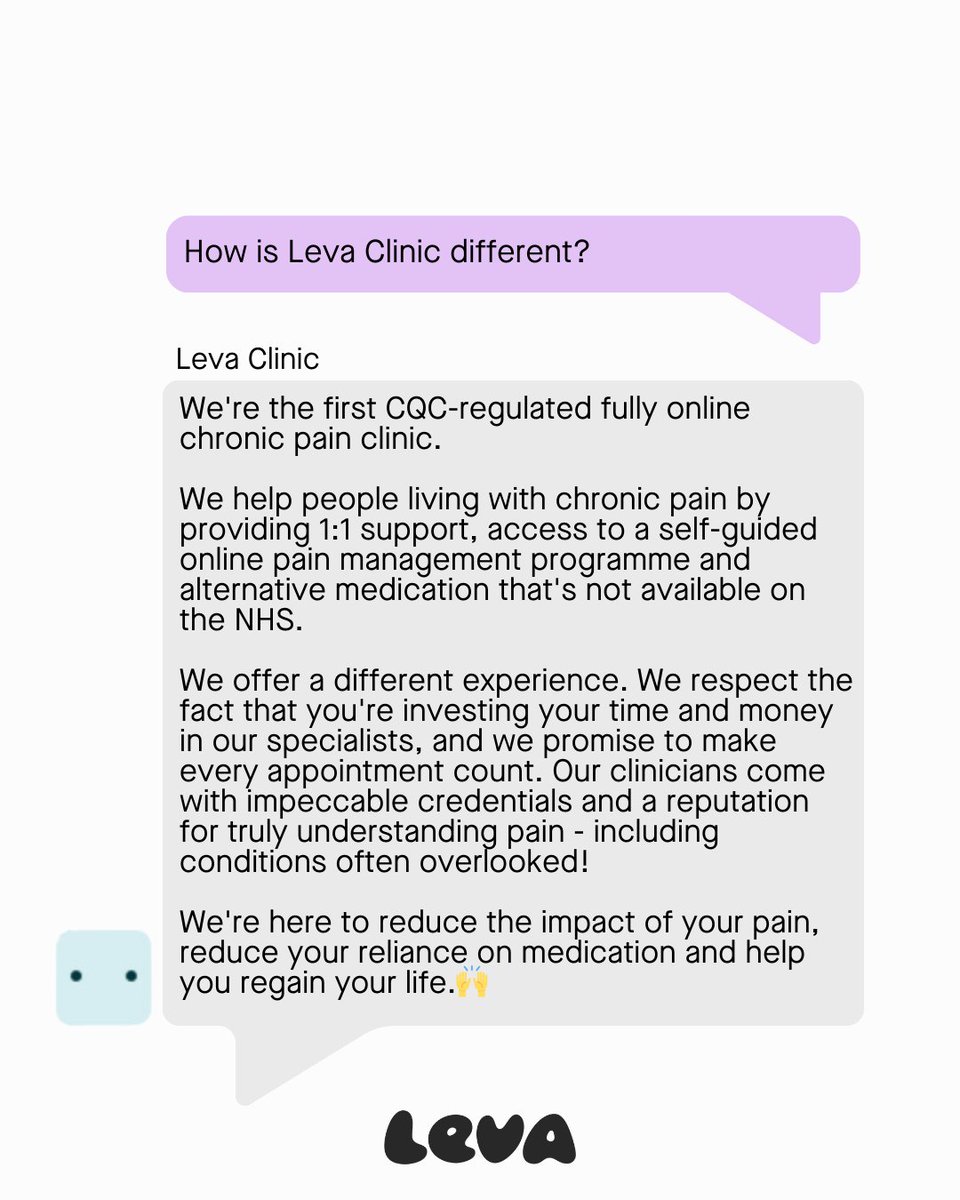 How is Leva Clinic different?

Leva Clinic

We're the first CQC-regulated fully online chronic pain clinic.

We help people living with chronic pain by providing 1:1 support, access to a self-guided online pain management programme and alternative medication that's not available on the NHS.

We offer a different experience. We respect the fact that you're investing your time and money in our specialists, and we promise to make every appointment count. Our clinicians come with impeccable credentials and a reputation for truly understanding pain - including conditions often overlooked!

We're here to reduce the impact of your pain, reduce your reliance on medication and help you regain your life.🙌

Leva